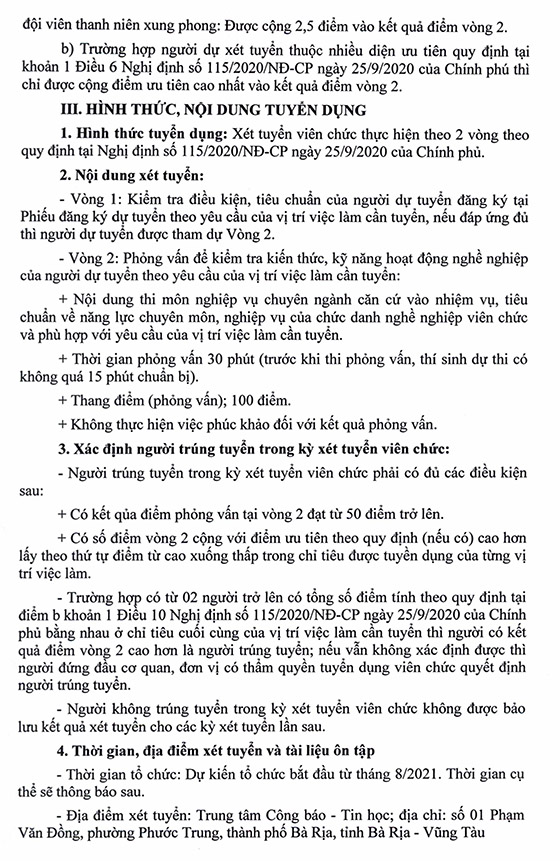 đội viên thanh niên xung phong: Được cộng 2,5 điểm vào kết quả điểm vòng 2.

b) Trường hợp người dự xét tuyển thuộc nhiều diện ưu tiên quy định tại khoản 1 Điều 6 Nghị định số 115/2020/NĐ-CP ngày 25/9/2020 của Chính phủ thì chỉ được cộng điểm ưu tiên cao nhất vào kết quả điểm vòng 2.

III. HÌNH THỨC, NỘI DUNG TUYỂN DỤNG

1. Hình thức tuyển dụng: Xét tuyển viên chức thực hiện theo 2 vòng theo quy định tại Nghị định số 115/2020/NĐ-CP ngày 25/9/2020 của Chính phủ.

2. Nội dung xét tuyển:

- Vòng 1: Kiểm tra điều kiện, tiêu chuẩn của người dự tuyển đăng ký tại Phiếu đăng ký dự tuyển theo yêu cầu của vị trí việc làm cần tuyển, nếu đáp ứng đủ thì người dự tuyển được tham dự Vòng 2.

- Vòng 2: Phỏng vấn để kiểm tra kiến thức, kỹ năng hoạt động nghề nghiệp của người dự tuyển theo yêu cầu của vị trí việc làm cần tuyển:

+ Nội dung thi môn nghiệp vụ chuyên ngành căn cứ vào nhiệm vụ, tiêu chuẩn về năng lực chuyên môn, nghiệp vụ của chức danh nghề nghiệp viên chức và phù hợp với yêu cầu của vị trí việc làm cần tuyển.

+ Thời gian phỏng vấn 30 phút (trước khi thi phỏng vấn, thí sinh dự thi có không quá 15 phút chuẩn bị).

+ Thang điểm (phỏng vấn); 100 điểm.

+ Không thực hiện việc phúc khảo đối với kết quả phỏng vấn.

3. Xác định người trúng tuyển trong kỳ xét tuyển viên chức:

- Người trúng tuyển trong kỳ xét tuyển viên chức phải có đủ các điều kiện sau:

+ Có kết qủa điểm phỏng vấn tại vòng 2 đạt từ 50 điểm trở lên.

+ Có số điểm vòng 2 cộng với điểm ưu tiên theo quy định (nếu có) cao hơn lấy theo thứ tự điểm từ cao xuống thấp trong chỉ tiêu được tuyển dụng của từng vị trí việc làm.

- Trường hợp có từ 02 người trở lên có tổng số điểm tính theo quy định tại điểm b khoản 1 Điều 10 Nghị định số 115/2020/NĐ-CP ngày 25/9/2020 của Chính phủ bằng nhau ở chỉ tiêu cuối cùng của vị trí việc làm cần tuyển thì người có kết quả điểm vòng 2 cao hơn là người trúng tuyển; nếu vẫn không xác định được thì người đứng đầu cơ quan, đơn vị có thẩm quyền tuyển dụng viên chức quyết định người trúng tuyển.

- Người không trúng tuyển trong kỳ xét tuyển viên chức không được bảo lưu kết quả xét tuyển cho các kỳ xét tuyển lần sau.

4. Thời gian, địa điểm xét tuyển và tài liệu ôn tập

- Thời gian tổ chức: Dự kiến tổ chức bắt đầu từ tháng 8/2021. Thời gian cụ thể sẽ thông báo sau.

- Địa điểm xét tuyển: Trung tâm Công báo - Tin học; địa chỉ: số 01 Phạm Văn Đồng, phường Phước Trung, thành phố Bà Rịa, tỉnh Bà Rịa - Vũng Tàu